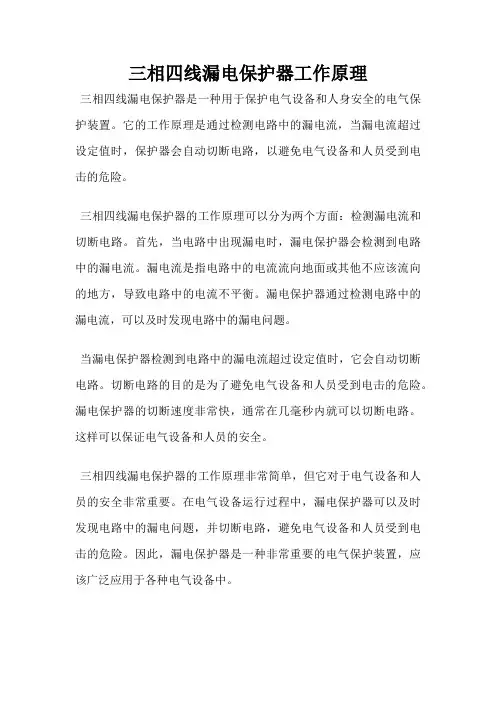 三相四线漏电保护器工作原理

三相四线漏电保护器是一种用于保护电气设备和人身安全的电气保护装置。它的工作原理是通过检测电路中的漏电流，当漏电流超过设定值时，保护器会自动切断电路，以避免电气设备和人员受到电击的危险。

三相四线漏电保护器的工作原理可以分为两个方面：检测漏电流和切断电路。首先，当电路中出现漏电时，漏电保护器会检测到电路中的漏电流。漏电流是指电路中的电流流向地面或其他不应该流向的地方，导致电路中的电流不平衡。漏电保护器通过检测电路中的漏电流，可以及时发现电路中的漏电问题。

当漏电保护器检测到电路中的漏电流超过设定值时，它会自动切断电路。切断电路的目的是为了避免电气设备和人员受到电击的危险。漏电保护器的切断速度非常快，通常在几毫秒内就可以切断电路。这样可以保证电气设备和人员的安全。

三相四线漏电保护器的工作原理非常简单，但它对于电气设备和人员的安全非常重要。在电气设备运行过程中，漏电保护器可以及时发现电路中的漏电问题，并切断电路，避免电气设备和人员受到电击的危险。因此，漏电保护器是一种非常重要的电气保护装置，应该广泛应用于各种电气设备中。